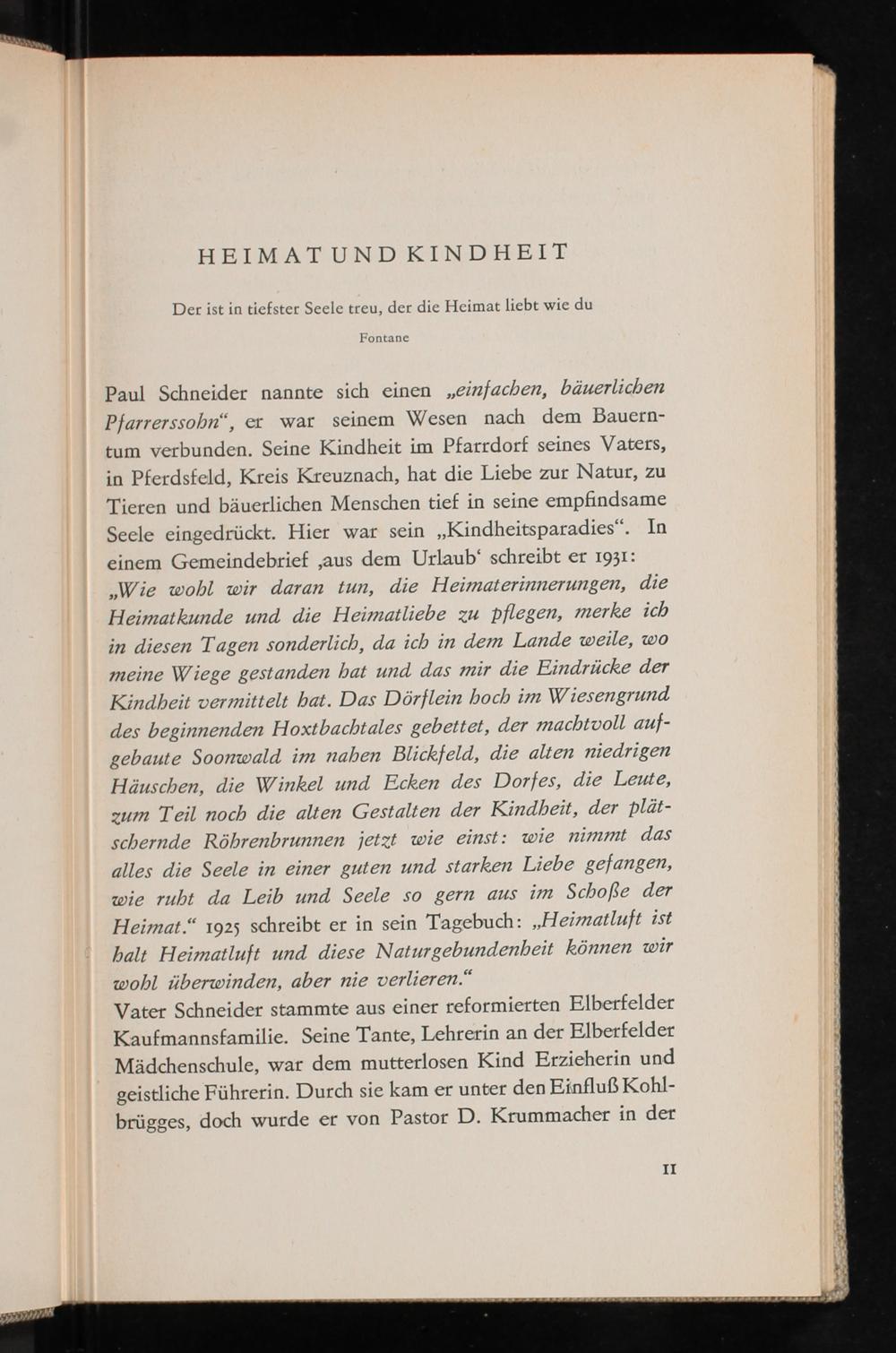 HEIMAT UND KINDHEIT

Der ist in tiefster Seele treu, der die Heimat liebt wie du

Fontane

Paul Schneider nannte sich einen „einfachen, bäuerlichen Pfarrerssohn“, er war seinem Wesen nach dem Bauerntum verbunden. Seine Kindheit im Pfarrdorf seines Vaters, in Pferdsfeld, Kreis Kreuznach, hat die Liebe zur Natur, zu Tieren und bäuerlichen Menschen tief in seine empfindsame Seele eingedrückt. Hier war sein „Kindheitsparadies“. In einem Gemeindebrief ‚aus dem Urlaub‘ schreibt er 1931: „Wie wohl wir daran tun, die Heimaterinnerungen, die Heimatkunde und die Heimatliebe zu pflegen, merke ich in diesen Tagen sonderlich, da ich in dem Lande weile, wo meine Wiege gestanden hat und das mir die Eindrücke der Kindheit vermittelt hat. Das Dörflein hoch im Wiesengrund des beginnenden Hoxtbachtales gebettet, der machtvoll aufgebaute Soonwald im nahen Blickfeld, die alten niedrigen Häuschen, die Winkel und Ecken des Dorfes, die Leute, zum Teil noch die alten Gestalten der Kindheit, der plätschernde Röhrenbrunnen jetzt wie einst: wie nimmt das alles die Seele in einer guten und starken Liebe gefangen, wie ruht da Leib und Seele so gern aus im Schoße der Heimat.“ 1925 schreibt er in sein Tagebuch: „Heimatluft ist halt Heimatluft und diese Naturgebundenheit können wir wohl überwinden, aber nie verlieren.“
Vater Schneider stammte aus einer reformierten Elberfelder Kaufmannsfamilie. Seine Tante, Lehrerin an der Elberfelder Mädchenschule, war dem mutterlosen Kind Erzieherin und geistliche Führerin. Durch sie kam er unter den Einfluß Kohlbrügges, doch wurde er von Pastor D. Krummacher in der

11